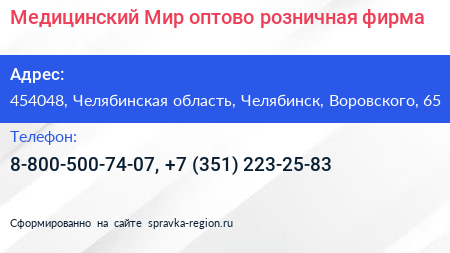 Медицинский Мир оптово розничная фирма

Адрес:

454048, Челябинская область, Челябинск, Воровского, 65

Телефон:

8-800-500-74-07, +7 (351) 223-25-83

Сформированно на сайте spravka-region.ru